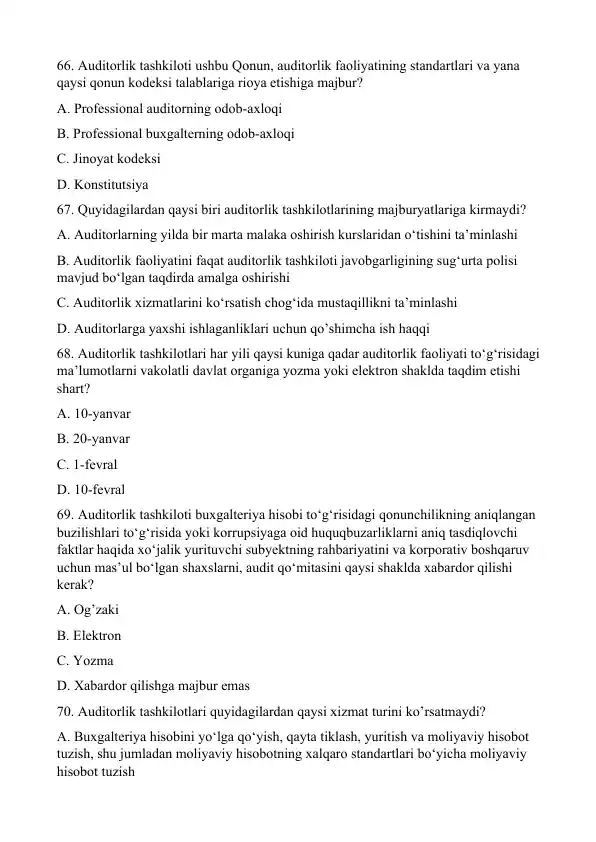 66. Auditorlik tashkiloti ushbu Qonun, auditorlik faoliyatining standartlari va yana qaysi qonun kodeksi talablariga rioya etishiga majbur?

A. Professional auditorning odob-axloqi

B. Professional buxgalterning odob-axloqi

C. Jinoyat kodeksi

D. Konstitutsiya

67. Quyidagilardan qaysi biri auditorlik tashkilotlarining majburyatlariga kirmaydi?

A. Auditorlarning yilda bir marta malaka oshirish kurslaridan o‘tishini ta’minlashi

B. Auditorlik faoliyatini faqat auditorlik tashkiloti javobgarligining sug‘urta polisi mavjud bo‘lgan taqdirda amalga oshirishi

C. Auditorlik xizmatlarini ko‘rsatish chog‘ida mustaqillikni ta’minlashi

D. Auditorlarga yaxshi ishlaganliklari uchun qo’shimcha ish haqqi

68. Auditorlik tashkilotlari har yili qaysi kuniga qadar auditorlik faoliyati to‘g‘risidagi ma’lumotlarni vakolatli davlat organiga yozma yoki elektron shaklda taqdim etishi shart?

A. 10-yanvar

B. 20-yanvar

C. 1-fevral

D. 10-fevral

69. Auditorlik tashkiloti buxgalteriya hisobi to‘g‘risidagi qonunchilikning aniqlangan buzilishlari to‘g‘risida yoki korrupsiyaga oid huquqbuzarliklarni aniq tasdiqlovchi faktlar haqida xo‘jalik yurituvchi subyektning rahbariyatini va korporativ boshqaruv uchun mas’ul bo‘lgan shaxslarni, audit qo‘mitasini qaysi shaklda xabardor qilishi kerak?

A. Og’zaki

B. Elektron

C. Yozma

D. Xabardor qilishga majbur emas

70. Auditorlik tashkilotlari quyidagilardan qaysi xizmat turini ko’rsatmaydi?

A. Buxgalteriya hisobini yo‘lga qo‘yish, qayta tiklash, yuritish va moliyaviy hisobot tuzish, shu jumladan moliyaviy hisobotning xalqaro standartlari bo‘yicha moliyaviy hisobot tuzish